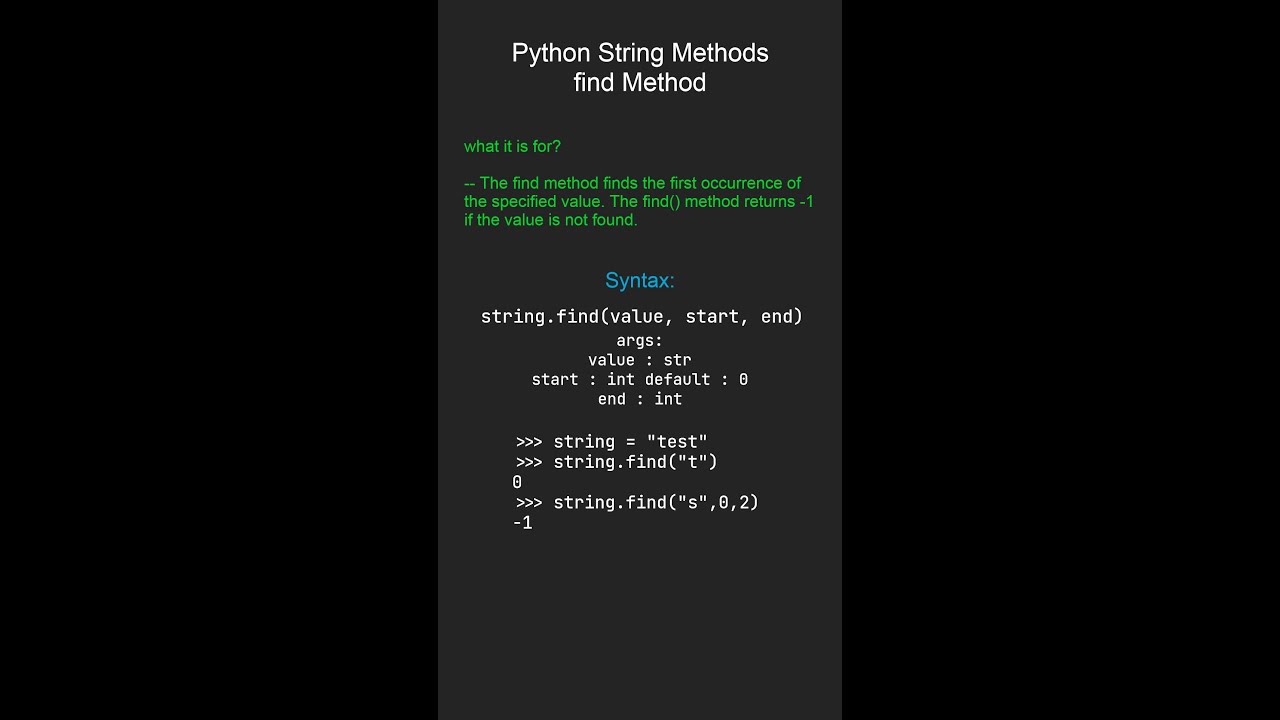 Python String Methods
find Method

what it is for?

-- The find method finds the first occurrence of the specified value. The find() method returns -1 if the value is not found.

Syntax:

string.find(value, start, end)
args:
value : str
start : int default : 0
end : int

>>> string = "test"
>>> string.find("t")
0
>>> string.find("s",0,2)
-1